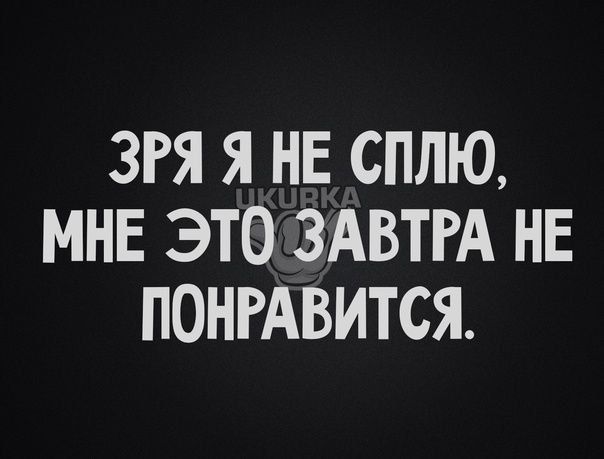 ЗРЯ Я НЕ СПЛЮ, МНЕ ЭТО ЗАВТРА НЕ ПОНРАВИТСЯ.

UKURKA